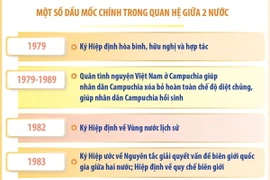 MỘT SỐ DẤU MỐC CHÍNH TRONG QUAN HỆ GIỮA 2 NƯỚC

1979
Ký Hiệp định hòa bình, hữu nghị và hợp tác

1979-1989
Quân tình nguyện Việt Nam ở Campuchia giúp nhân dân Campuchia xóa bỏ hoàn toàn chế độ diệt chủng, giúp nhân dân Campuchia hồi sinh

1982
Ký Hiệp định về Vùng nước lịch sử

1983
Ký Hiệp ước về Nguyên tắc giải quyết vấn đề biên giới quốc gia giữa hai nước; Hiệp định về quy chế biên giới